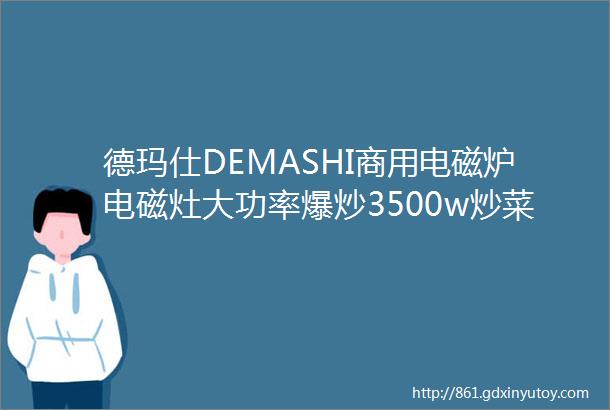 德玛仕DEMASHI商用电磁炉电磁灶大功率爆炒3500w炒菜

http://861.gdxinyutoy.com